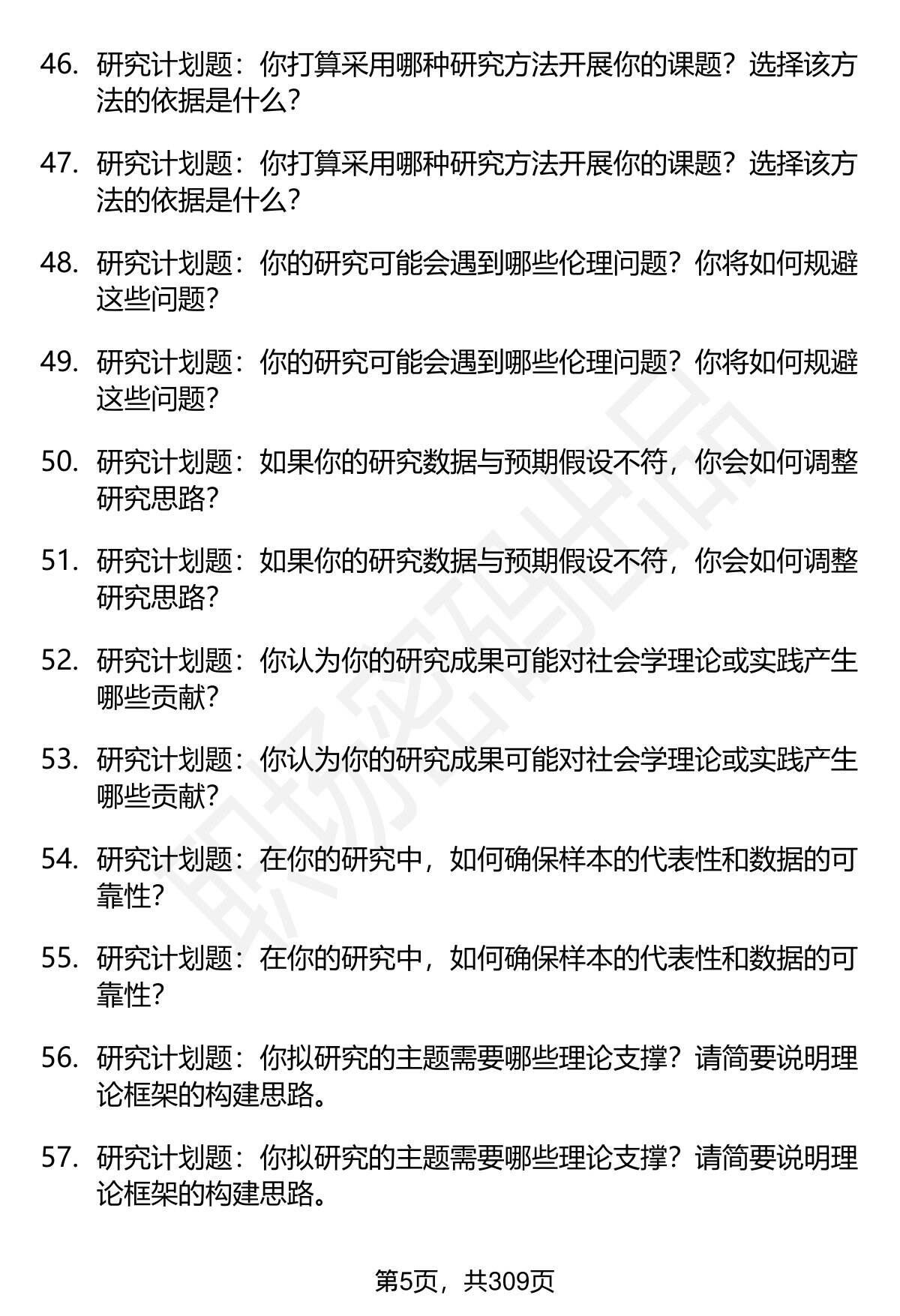 46. 研究计划题：你打算采用哪种研究方法开展你的课题？选择该方法的依据是什么？

47. 研究计划题：你打算采用哪种研究方法开展你的课题？选择该方法的依据是什么？

48. 研究计划题：你的研究可能会遇到哪些伦理问题？你将如何规避这些问题？

49. 研究计划题：你的研究可能会遇到哪些伦理问题？你将如何规避这些问题？

50. 研究计划题：如果你的研究数据与预期假设不符，你会如何调整研究思路？

51. 研究计划题：如果你的研究数据与预期假设不符，你会如何调整研究思路？

52. 研究计划题：你认为你的研究成果可能对社会学理论或实践产生哪些贡献？

53. 研究计划题：你认为你的研究成果可能对社会学理论或实践产生哪些贡献？

54. 研究计划题：在你的研究中，如何确保样本的代表性和数据的可靠性？

55. 研究计划题：在你的研究中，如何确保样本的代表性和数据的可靠性？

56. 研究计划题：你拟研究的主题需要哪些理论支撑？请简要说明理论框架的构建思路。

57. 研究计划题：你拟研究的主题需要哪些理论支撑？请简要说明理论框架的构建思路。

职场密码出品

第5页，共309页